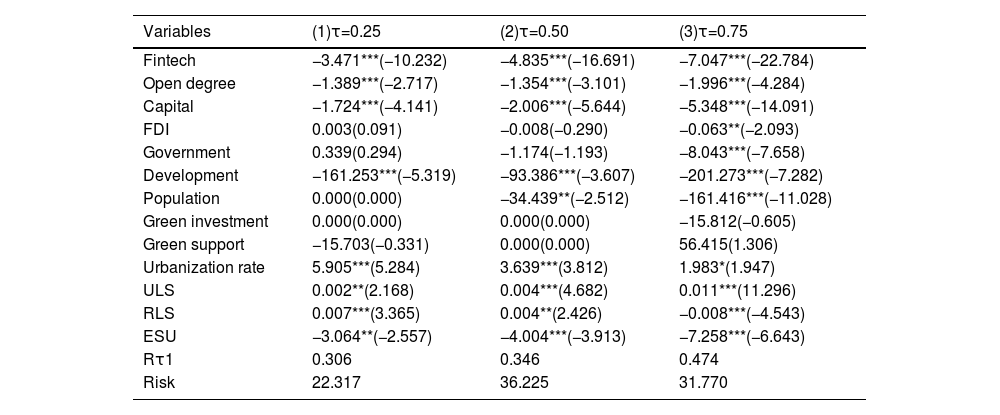 | Variables | (1)τ=0.25 | (2)τ=0.50 | (3)τ=0.75 |
|---|---|---|---|
| Fintech | −3.471***(−10.232) | −4.835***(−16.691) | −7.047***(−22.784) |
| Open degree | −1.389***(−2.717) | −1.354***(−3.101) | −1.996***(−4.284) |
| Capital | −1.724***(−4.141) | −2.006***(−5.644) | −5.348***(−14.091) |
| FDI | 0.003(0.091) | −0.008(−0.290) | −0.063**(−2.093) |
| Government | 0.339(0.294) | −1.174(−1.193) | −8.043***(−7.658) |
| Development | −161.253***(−5.319) | −93.386***(−3.607) | −201.273***(−7.282) |
| Population | 0.000(0.000) | −34.439**(−2.512) | −161.416***(−11.028) |
| Green investment | 0.000(0.000) | 0.000(0.000) | −15.812(−0.605) |
| Green support | −15.703(−0.331) | 0.000(0.000) | 56.415(1.306) |
| Urbanization rate | 5.905***(5.284) | 3.639***(3.812) | 1.983*(1.947) |
| ULS | 0.002**(2.168) | 0.004***(4.682) | 0.011***(11.296) |
| RLS | 0.007***(3.365) | 0.004**(2.426) | −0.008***(−4.543) |
| ESU | −3.064**(−2.557) | −4.004***(−3.913) | −7.258***(−6.643) |
| Rτ1 | 0.306 | 0.346 | 0.474 |
| Risk | 22.317 | 36.225 | 31.770 |